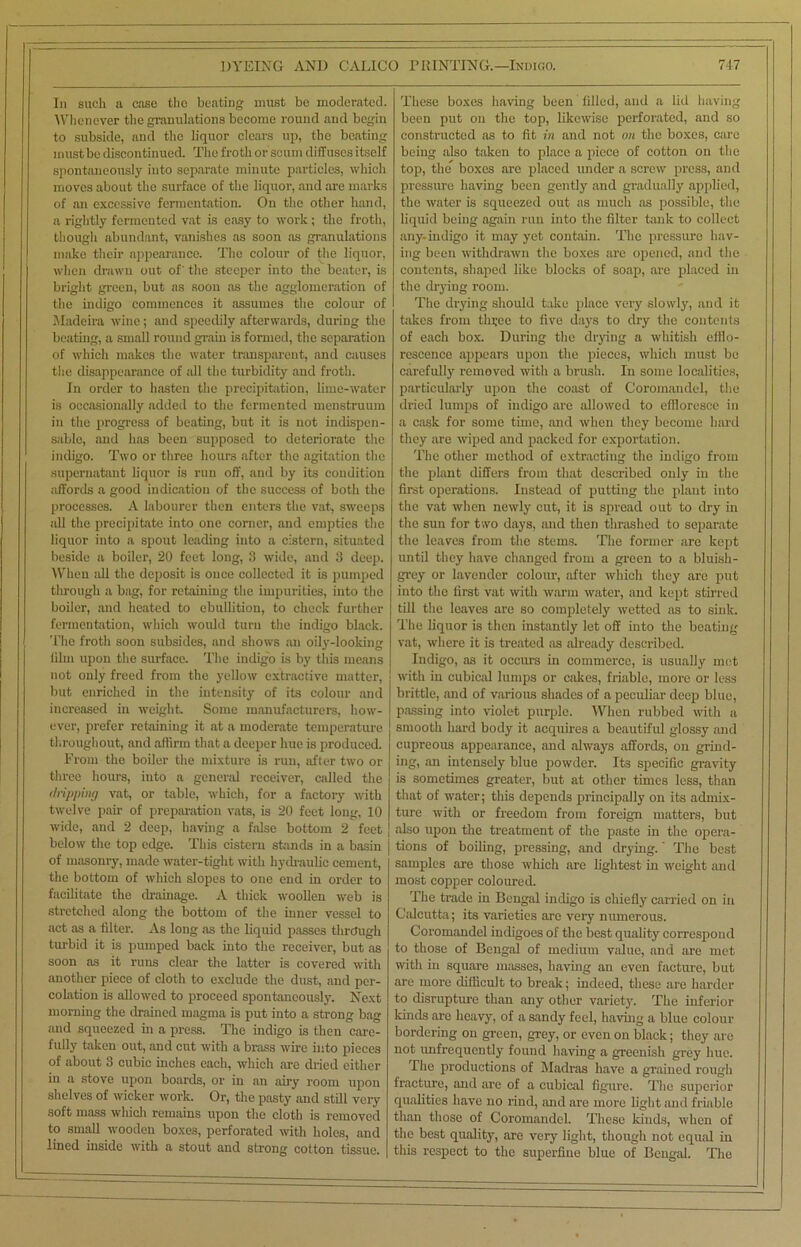 DYEING AND CALICO PRINTING.—Indigo. 747

In such a case the beating must be moderated. Whenever the granulations become round and begin to subside, and the liquor clears up, the beating must be discontinued. The froth or scum diffuses itself spontaneously into separate minute particles, which moves about the surface of the liquor, and are marks of an excessive fermentation. On the other hand, a rightly fermented vat is easy to work; the froth, though abundant, vanishes as soon as granulations make their appearance. The colour of the liquor, when drawn out of the steeper into the beater, is bright green, but as soon as the agglomeration of the indigo commences it assumes the colour of Madeira wine; and speedily afterwards, during the beating, a small round grain is formed, the separation of which makes the water transparent, and causes the disappearance of all the turbidity and froth.

In order to hasten the precipitation, lime-water is occasionally added to the fermented menstruum in the progress of beating, but it is not indispensable, and has been supposed to deteriorate the indigo. Two or three hours after the agitation the supernatant liquor is run off, and by its condition affords a good indication of the success of both the processes. A labourer then enters the vat, sweeps all the precipitate into one corner, and empties the liquor into a spout leading into a cistern, situated beside a boiler, 20 feet long, 3 wide, and 3 deep. When all the deposit is once collected it is pumped through a bag, for retaining the impurities, into the boiler, and heated to ebullition, to check further fermentation, which would turn the indigo black. The froth soon subsides, and shows an oily-looking film upon the surface. The indigo is by this means not only freed from the yellow extractive matter, but enriched in the intensity of its colour and increased in weight. Some manufacturers, however, prefer retaining it at a moderate temperature throughout, and affirm that a deeper hue is produced.

From the boiler the mixture is run, after two or three hours, into a general receiver, called the dripping vat, or table, which, for a factory with twelve pair of preparation vats, is 20 feet long, 10 wide, and 2 deep, having a false bottom 2 feet below the top edge. This cistern stands in a basin of masonry, made water-tight with hydraulic cement, the bottom of which slopes to one end in order to facilitate the drainage. A thick woollen web is stretched along the bottom of the inner vessel to act as a filter. As long as the liquid passes through turbid it is pumped back into the receiver, but as soon as it runs clear the latter is covered with another piece of cloth to exclude the dust, and percolation is allowed to proceed spontaneously. Next morning the drained magma is put into a strong bag and squeezed in a press. The indigo is then carefully taken out, and cut with a brass wire into pieces of about 3 cubic inches each, which are dried either in a stove upon boards, or in an airy room upon shelves of wicker work. Or, the pasty and still very soft mass which remains upon the cloth is removed to small wooden boxes, perforated with holes, and lined inside with a stout and strong cotton tissue. These boxes having been filled, and a lid having been put on the top, likewise perforated, and so constructed as to fit in and not on the boxes, care being also taken to place a piece of cotton on the top, the boxes are placed under a screw press, and pressure having been gently and gradually applied, the water is squeezed out as much as possible, the liquid being again run into the filter tank to collect any indigo it may yet contain. The pressure having been withdrawn the boxes are opened, and the contents, shaped like blocks of soap, are placed in the drying room.

The drying should take place very slowly, and it takes from three to five days to dry the contents of each box. During the drying a whitish efflorescence appears upon the pieces, which must be carefully removed with a brush. In some localities, particularly upon the coast of Coromandel, the dried lumps of indigo are allowed to effloresce in a cask for some time, and when they become hard they are wiped and packed for exportation.

The other method of extracting the indigo from the plant differs from that described only in the first operations. Instead of putting the plant into the vat when newly cut, it is spread out to dry in the sun for two days, and then thrashed to separate the leaves from the stems. The former are kept until they have changed from a green to a bluish-grey or lavender colour, after which they are put into the first vat with warm water, and kept stirred till the leaves are so completely wetted as to sink. The liquor is then instantly let off into the beating vat, where it is treated as already described.

Indigo, as it occurs in commerce, is usually met with in cubical lumps or cakes, friable, more or less brittle, and of various shades of a peculiar deep blue, passing into violet purple. When rubbed with a smooth hard body it acquires a beautiful glossy and cupreous appearance, and always affords, on grinding, an intensely blue powder. Its specific gravity is sometimes greater, but at other times less, than that of water; this depends principally on its admixture with or freedom from foreign matters, but also upon the treatment of the paste in the operations of boiling, pressing, and drying. The best samples are those which are lightest in weight and most copper coloured.

The trade in Bengal indigo is chiefly carried on in Calcutta; its varieties are very numerous.

Coromandel indigoes of the best quality correspond to those of Bengal of medium value, and are met with in square masses, having an even facture, but are more difficult to break; indeed, these are harder to disrupture than any other variety. The inferior kinds are heavy, of a sandy feel, having a blue colour bordering on green, grey, or even on black; they are not unfrequently found having a greenish grey hue. The productions of Madras have a grained rough fracture, and are of a cubical figure. The superior qualities have no rind, and are more light and friable than those of Coromandel. These kinds, when of the best quality, are very light, though not equal in this respect to the superfine blue of Bengal. The